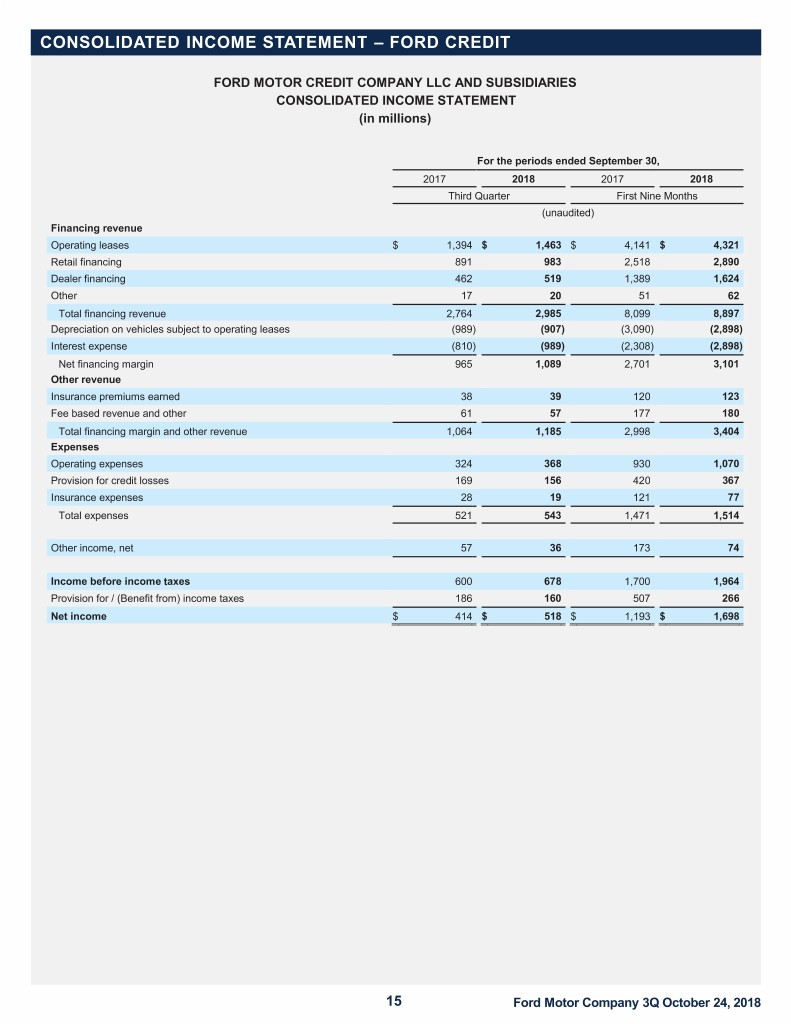 CONSOLIDATED INCOME STATEMENT – FORD CREDIT

FORD MOTOR CREDIT COMPANY LLC AND SUBSIDIARIES
CONSOLIDATED INCOME STATEMENT
(in millions)

| | For the periods ended September 30, | | | |
|---|---|---|---|---|
| | 2017 | 2018 | 2017 | 2018 |
| | Third Quarter | | First Nine Months | |
| | (unaudited) | | | |
| Financing revenue | | | | |
| Operating leases | $ 1,394 | $ 1,463 | $ 4,141 | $ 4,321 |
| Retail financing | 891 | 983 | 2,518 | 2,890 |
| Dealer financing | 462 | 519 | 1,389 | 1,624 |
| Other | 17 | 20 | 51 | 62 |
| Total financing revenue | 2,764 | 2,985 | 8,099 | 8,897 |
| Depreciation on vehicles subject to operating leases | (989) | (907) | (3,090) | (2,898) |
| Interest expense | (810) | (989) | (2,308) | (2,898) |
| Net financing margin | 965 | 1,089 | 2,701 | 3,101 |
| Other revenue | | | | |
| Insurance premiums earned | 38 | 39 | 120 | 123 |
| Fee based revenue and other | 61 | 57 | 177 | 180 |
| Total financing margin and other revenue | 1,064 | 1,185 | 2,998 | 3,404 |
| Expenses | | | | |
| Operating expenses | 324 | 368 | 930 | 1,070 |
| Provision for credit losses | 169 | 156 | 420 | 367 |
| Insurance expenses | 28 | 19 | 121 | 77 |
| Total expenses | 521 | 543 | 1,471 | 1,514 |
| Other income, net | 57 | 36 | 173 | 74 |
| Income before income taxes | 600 | 678 | 1,700 | 1,964 |
| Provision for / (Benefit from) income taxes | 186 | 160 | 507 | 266 |
| Net income | $ 414 | $ 518 | $ 1,193 | $ 1,698 |

15 Ford Motor Company 3Q October 24, 2018